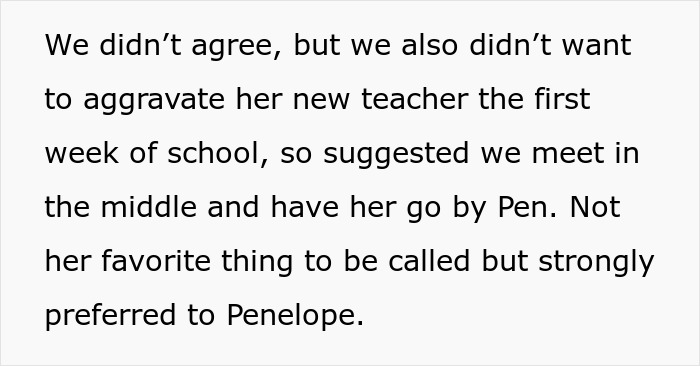 We didn’t agree, but we also didn’t want to aggravate her new teacher the first week of school, so suggested we meet in the middle and have her go by Pen. Not her favorite thing to be called but strongly preferred to Penelope.